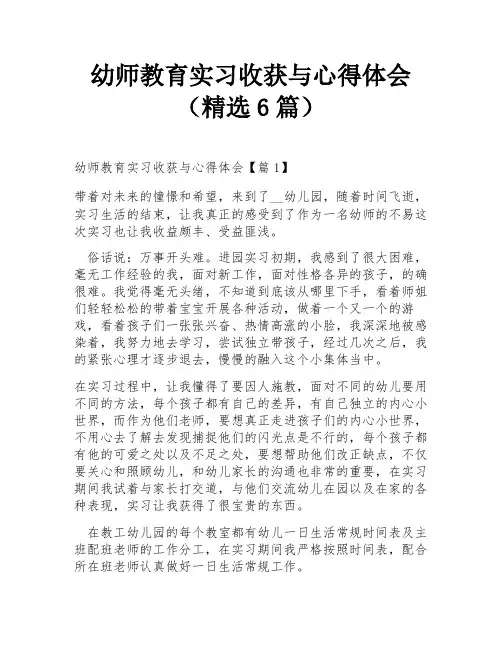 幼师教育实习收获与心得体会（精选 6 篇）

幼师教育实习收获与心得体会【篇 1】

带着对未来的憧憬和希望，来到了__幼儿园，随着时间飞逝，实习生活的结束，让我真正的感受到了作为一名幼师的不易这次实习也让我收益颇丰、受益匪浅。

俗话说：万事开头难。进园实习初期，我感到了很大困难，毫无工作经验的我，面对新工作，面对性格各异的孩子，的确很难。我觉得毫无头绪，不知道到底该从哪里下手，看着师姐们轻轻松松的带着宝宝开展各种活动，做着一个又一个的游戏，看着孩子们一张张兴奋、热情高涨的小脸，我深深地被感染着，我努力地去学习，尝试独立带孩子，经过几次之后，我的紧张心理才逐步退去，慢慢的融入这个小集体当中。

在实习过程中，让我懂得了要因人施教，面对不同的幼儿要用不同的方法，每个孩子都有自己的差异，有自己独立的内心小世界，而作为他们老师，要想真正走进孩子们的内心小世界，不用心去了解去发现捕捉他们的闪光点是不行的，每个孩子都有他的可爱之处以及不足之处，要想帮助他们改正缺点，不仅要关心和照顾幼儿，和幼儿家长的沟通也非常的重要，在实习期间我试着与家长打交道，与他们交流幼儿在园以及在家的各种表现，实习让我获得了很宝贵的东西。

在教工幼儿园的每个教室都有幼儿一日生活常规时间表及主班配班老师的工作分工，在实习期间我严格按照时间表，配合所在班老师认真做好一日生活常规工作。